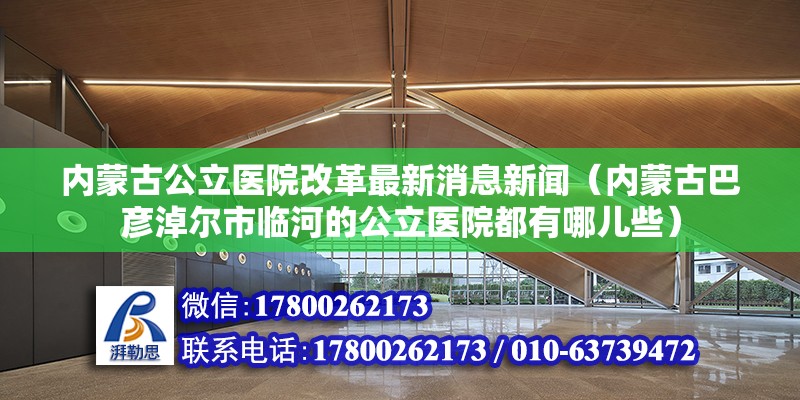 内蒙古公立医院改革最新消息新闻（内蒙古巴彦淖尔市临河的公立医院都有哪儿些）

湃勒思

微信：17800262173

联系电话：17800262173 / 010-63739472